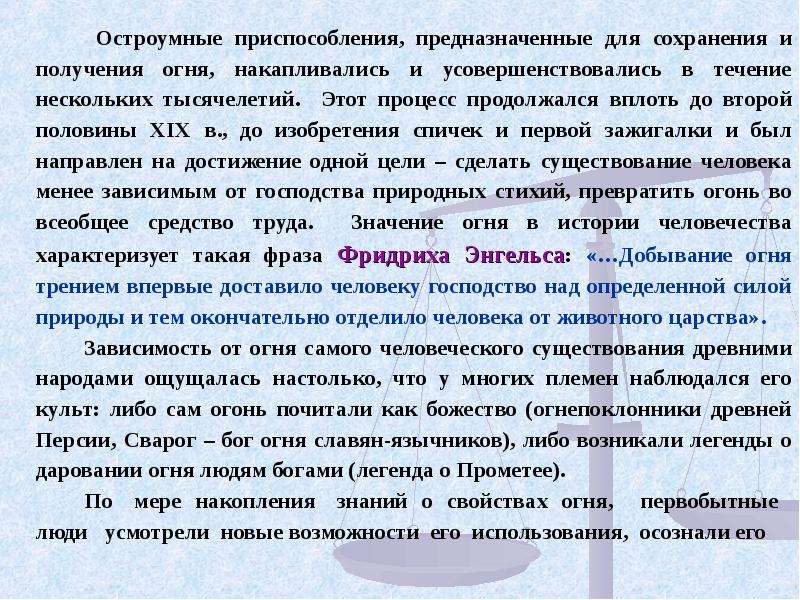 Остроумные приспособления, предназначенные для сохранения и получения огня, накапливались и усовершенствовались в течение нескольких тысячелетий. Этот процесс продолжался вплоть до второй половины XIX в., до изобретения спичек и первой зажигалки и был направлен на достижение одной цели – сделать существование человека менее зависимым от господства природных стихий, превратить огонь во всеобщее средство труда. Значение огня в истории человечества характеризует такая фраза Фридриха Энгельса: «...Добывание огня трением впервые доставило человеку господство над определенной силой природы и тем окончательно отделило человека от животного царства».

Зависимость от огня самого человеческого существования древними народами ощущалась настолько, что у многих племен наблюдался его культ: либо сам огонь почитали как божество (огнепоклонники древней Персии, Сварог – бог огня славян-язычников), либо возникали легенды о даровании огня людям богами (легенда о Прометее).

По мере накопления знаний о свойствах огня, первобытные люди усмотрели новые возможности его использования, осознали его